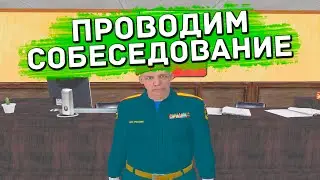 ПРОВОДИМ СОБЕСЕДОВАНИЕ